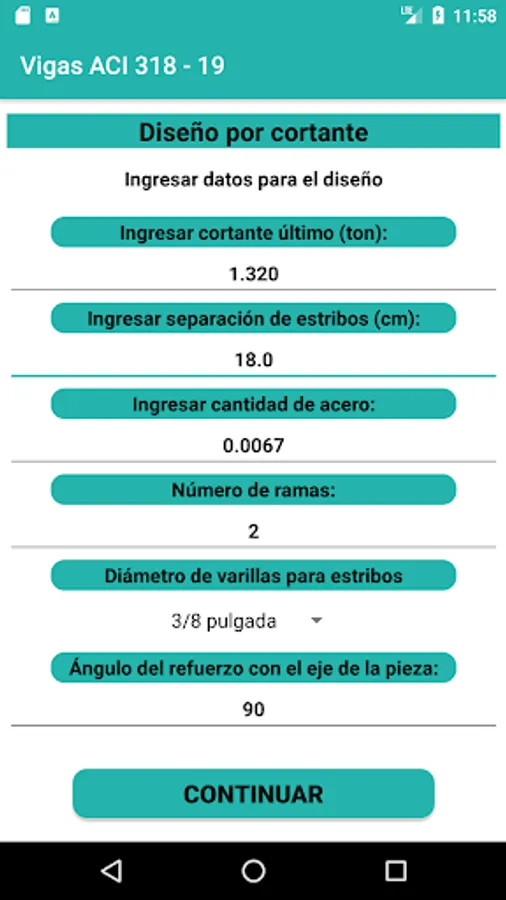 11:58

Vigas ACI 318 - 19

Diseño por cortante

Ingresar datos para el diseño

Ingresar cortante último (ton):

1.320

Ingresar separación de estribos (cm):

18.0

Ingresar cantidad de acero:

0.0067

Número de ramas:

2

Diámetro de varillas para estribos

3/8 pulgada

Ángulo del refuerzo con el eje de la pieza:

90

CONTINUAR